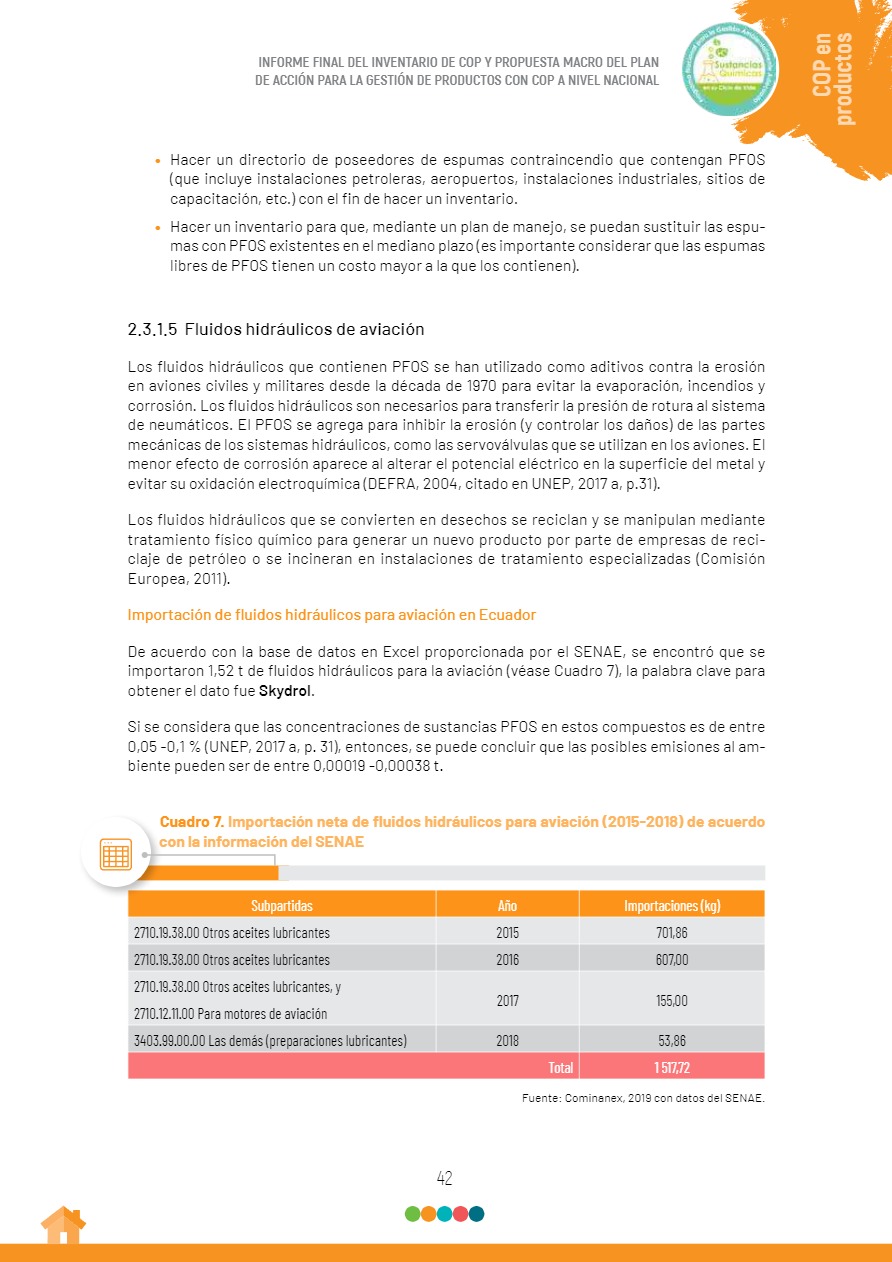 INFORME FINAL DEL INVENTARIO DE COP Y PROPUESTA MACRO DEL PLAN DE ACCIÓN PARA LA GESTIÓN DE PRODUCTOS CON COP A NIVEL NACIONAL

Sustancias Químicas en su Ciclo de Vida

COP en productos

• Hacer un directorio de poseedores de espumas contraincendio que contengan PFOS (que incluye instalaciones petroleras, aeropuertos, instalaciones industriales, sitios de capacitación, etc.) con el fin de hacer un inventario.

• Hacer un inventario para que, mediante un plan de manejo, se puedan sustituir las espumas con PFOS existentes en el mediano plazo (es importante considerar que las espumas libres de PFOS tienen un costo mayor a la que los contienen).

2.3.1.5 Fluidos hidráulicos de aviación

Los fluidos hidráulicos que contienen PFOS se han utilizado como aditivos contra la erosión en aviones civiles y militares desde la década de 1970 para evitar la evaporación, incendios y corrosión. Los fluidos hidráulicos son necesarios para transferir la presión de rotura al sistema de neumáticos. El PFOS se agrega para inhibir la erosión (y controlar los daños) de las partes mecánicas de los sistemas hidráulicos, como las servoválvulas que se utilizan en los aviones. El menor efecto de corrosión aparece al alterar el potencial eléctrico en la superficie del metal y evitar su oxidación electroquímica (DEFRA, 2004, citado en UNEP, 2017 a, p.31).

Los fluidos hidráulicos que se convierten en desechos se reciclan y se manipulan mediante tratamiento físico químico para generar un nuevo producto por parte de empresas de reciclaje de petróleo o se incineran en instalaciones de tratamiento especializadas (Comisión Europea, 2011).

Importación de fluidos hidráulicos para aviación en Ecuador

De acuerdo con la base de datos en Excel proporcionada por el SENAE, se encontró que se importaron 1,52 t de fluidos hidráulicos para la aviación (véase Cuadro 7), la palabra clave para obtener el dato fue Skydrol.

Si se considera que las concentraciones de sustancias PFOS en estos compuestos es de entre 0,05 -0,1 % (UNEP, 2017 a, p. 31), entonces, se puede concluir que las posibles emisiones al ambiente pueden ser de entre 0,00019 -0,00038 t.

Cuadro 7. Importación neta de fluidos hidráulicos para aviación (2015-2018) de acuerdo con la información del SENAE

| Subpartidas | Año | Importaciones (kg) |
|---|---|---|
| 2710.19.38.00 Otros aceites lubricantes | 2015 | 701,86 |
| 2710.19.38.00 Otros aceites lubricantes | 2016 | 607,00 |
| 2710.19.38.00 Otros aceites lubricantes, y 2710.12.11.00 Para motores de aviación | 2017 | 155,00 |
| 3403.99.00.00 Las demás (preparaciones lubricantes) | 2018 | 53,86 |
| | Total | 1 517,72 |

Fuente: Cominanex, 2019 con datos del SENAE.

42